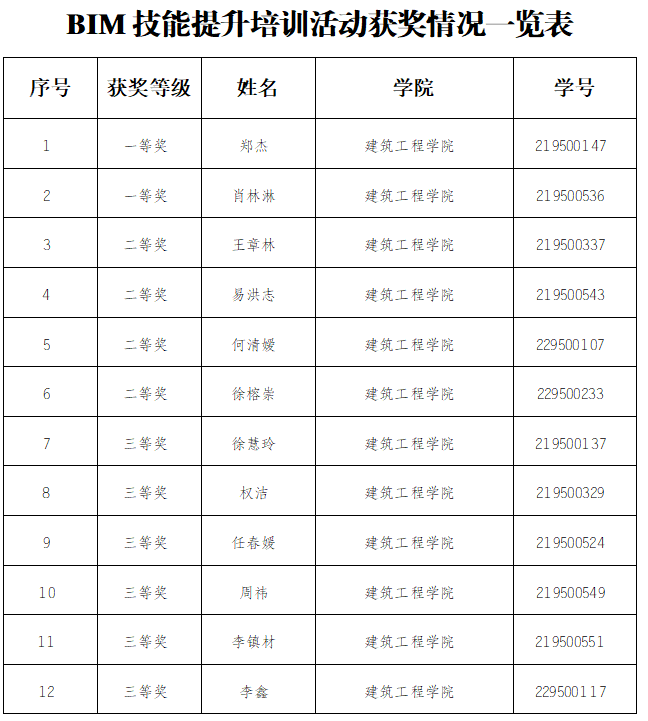 BIM 技能提升培训活动获奖情况一览表

| 序号 | 获奖等级 | 姓名 | 学院 | 学号 |
|---|---|---|---|---|
| 1 | 一等奖 | 郑杰 | 建筑工程学院 | 219500147 |
| 2 | 一等奖 | 肖林淋 | 建筑工程学院 | 219500536 |
| 3 | 二等奖 | 王章林 | 建筑工程学院 | 219500337 |
| 4 | 二等奖 | 易洪志 | 建筑工程学院 | 219500543 |
| 5 | 二等奖 | 何清媛 | 建筑工程学院 | 229500107 |
| 6 | 二等奖 | 徐榕崇 | 建筑工程学院 | 229500233 |
| 7 | 三等奖 | 徐慧玲 | 建筑工程学院 | 219500137 |
| 8 | 三等奖 | 权洁 | 建筑工程学院 | 219500329 |
| 9 | 三等奖 | 任春媛 | 建筑工程学院 | 219500524 |
| 10 | 三等奖 | 周祎 | 建筑工程学院 | 219500549 |
| 11 | 三等奖 | 李镇材 | 建筑工程学院 | 219500551 |
| 12 | 三等奖 | 李鑫 | 建筑工程学院 | 229500117 |